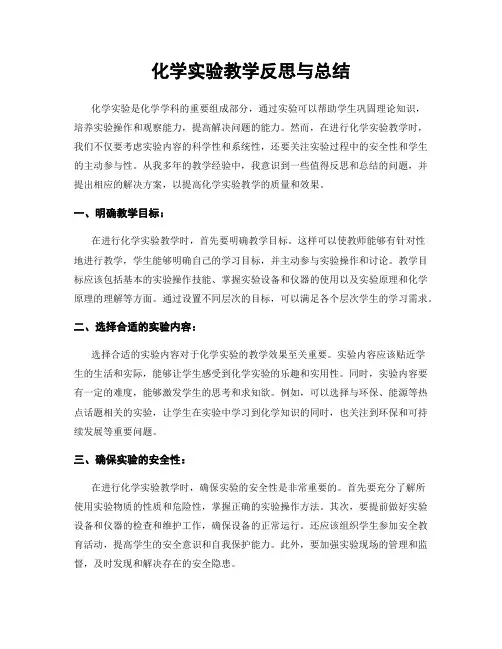 化学实验教学反思与总结

化学实验是化学学科的重要组成部分，通过实验可以帮助学生巩固理论知识，培养实验操作和观察能力，提高解决问题的能力。然而，在进行化学实验教学时，我们不仅要考虑实验内容的科学性和系统性，还要关注实验过程中的安全性和学生的主动参与性。从我多年的教学经验中，我意识到一些值得反思和总结的问题，并提出相应的解决方案，以提高化学实验教学的质量和效果。

一、明确教学目标：

在进行化学实验教学时，首先要明确教学目标。这样可以使教师能够有针对性地进行教学，学生能够明确自己的学习目标，并主动参与实验操作和讨论。教学目标应该包括基本的实验操作技能、掌握实验设备和仪器的使用以及实验原理和化学原理的理解等方面。通过设置不同层次的目标，可以满足各个层次学生的学习需求。

二、选择合适的实验内容：

选择合适的实验内容对于化学实验的教学效果至关重要。实验内容应该贴近学生的生活和实际，能够让学生感受到化学实验的乐趣和实用性。同时，实验内容要有一定的难度，能够激发学生的思考和求知欲。例如，可以选择与环保、能源等热点话题相关的实验，让学生在实验中学习到化学知识的同时，也关注到环保和可持续发展等重要问题。

三、确保实验的安全性：

在进行化学实验教学时，确保实验的安全性是非常重要的。首先要充分了解所使用实验物质的性质和危险性，掌握正确的实验操作方法。其次，要提前做好实验设备和仪器的检查和维护工作，确保设备的正常运行。还应该组织学生参加安全教育活动，提高学生的安全意识和自我保护能力。此外，要加强实验现场的管理和监督，及时发现和解决存在的安全隐患。